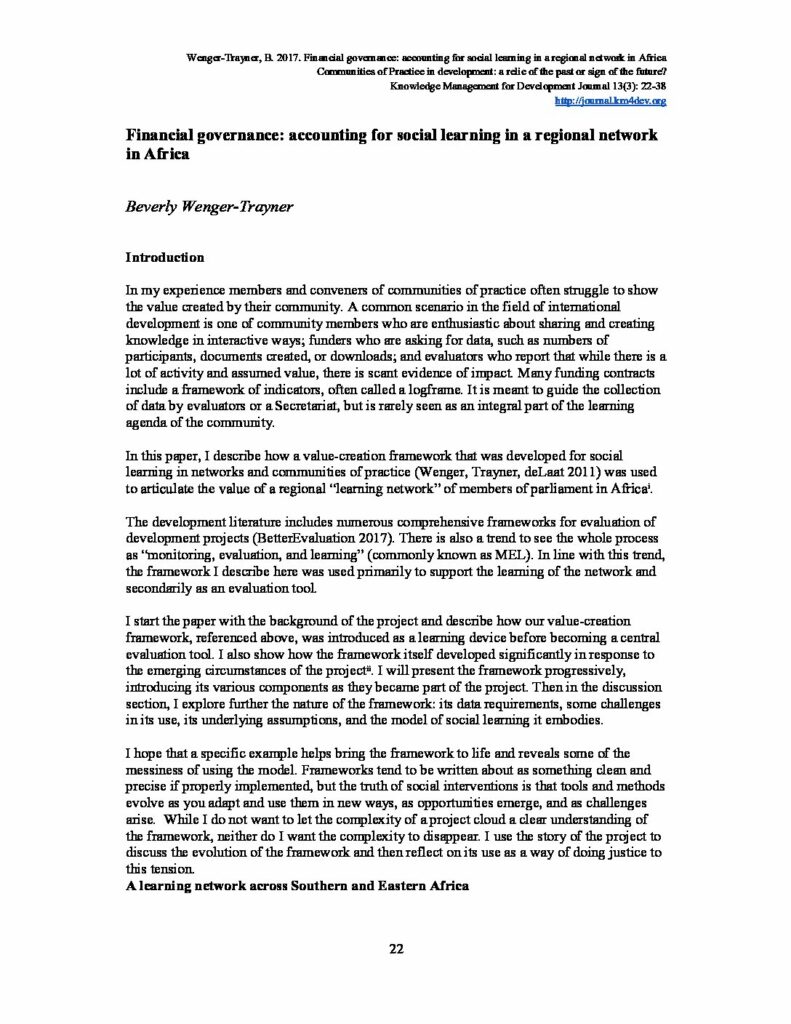 Wenger-Trayner, B. 2017. Financial governance: accounting for social learning in a regional network in Africa
Communities of Practice in development: a relic of the past or sign of the future?
Knowledge Management for Development Journal 13(3): 22-38
http://journal.km4dev.org

Financial governance: accounting for social learning in a regional network in Africa

Beverly Wenger-Trayner

Introduction

In my experience members and conveners of communities of practice often struggle to show the value created by their community. A common scenario in the field of international development is one of community members who are enthusiastic about sharing and creating knowledge in interactive ways; funders who are asking for data, such as numbers of participants, documents created, or downloads; and evaluators who report that while there is a lot of activity and assumed value, there is scant evidence of impact. Many funding contracts include a framework of indicators, often called a logframe. It is meant to guide the collection of data by evaluators or a Secretariat, but is rarely seen as an integral part of the learning agenda of the community.

In this paper, I describe how a value-creation framework that was developed for social learning in networks and communities of practice (Wenger, Trayner, deLaat 2011) was used to articulate the value of a regional "learning network" of members of parliament in Africa$^{i}$.

The development literature includes numerous comprehensive frameworks for evaluation of development projects (BetterEvaluation 2017). There is also a trend to see the whole process as "monitoring, evaluation, and learning" (commonly known as MEL). In line with this trend, the framework I describe here was used primarily to support the learning of the network and secondarily as an evaluation tool.

I start the paper with the background of the project and describe how our value-creation framework, referenced above, was introduced as a learning device before becoming a central evaluation tool. I also show how the framework itself developed significantly in response to the emerging circumstances of the project$^{ii}$. I will present the framework progressively, introducing its various components as they became part of the project. Then in the discussion section, I explore further the nature of the framework: its data requirements, some challenges in its use, its underlying assumptions, and the model of social learning it embodies.

I hope that a specific example helps bring the framework to life and reveals some of the messiness of using the model. Frameworks tend to be written about as something clean and precise if properly implemented, but the truth of social interventions is that tools and methods evolve as you adapt and use them in new ways, as opportunities emerge, and as challenges arise. While I do not want to let the complexity of a project cloud a clear understanding of the framework, neither do I want the complexity to disappear. I use the story of the project to discuss the evolution of the framework and then reflect on its use as a way of doing justice to this tension.

A learning network across Southern and Eastern Africa

22